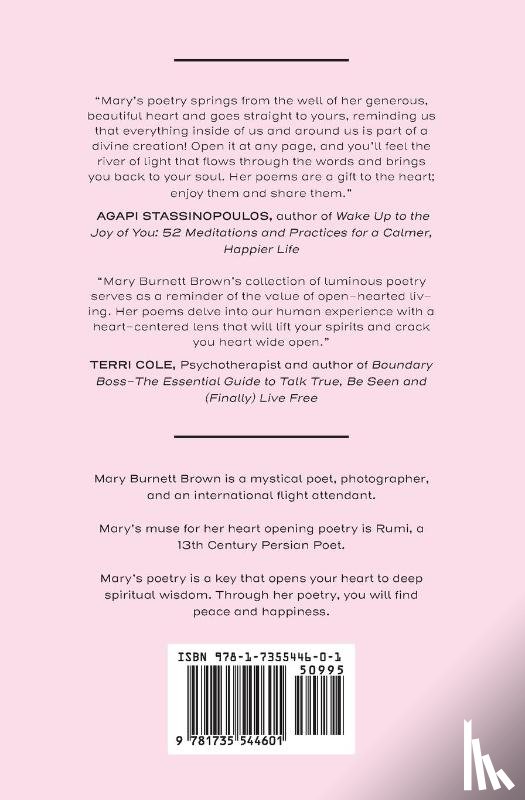 "Mary's poetry springs from the well of her generous, beautiful heart and goes straight to yours, reminding us that everything inside of us and around us is part of a divine creation! Open it at any page, and you'll feel the river of light that flows through the words and brings you back to your soul. Her poems are a gift to the heart; enjoy them and share them."

AGAPI STASSINOPOULOS, author of Wake Up to the Joy of You: 52 Meditations and Practices for a Calmer, Happier Life

"Mary Burnett Brown's collection of luminous poetry serves as a reminder of the value of open-hearted living. Her poems delve into our human experience with a heart-centered lens that will lift your spirits and crack you heart wide open."

TERRI COLE, Psychotherapist and author of Boundary Boss–The Essential Guide to Talk True, Be Seen and (Finally) Live Free

Mary Burnett Brown is a mystical poet, photographer, and an international flight attendant.

Mary's muse for her heart opening poetry is Rumi, a 13th Century Persian Poet.

Mary's poetry is a key that opens your heart to deep spiritual wisdom. Through her poetry, you will find peace and happiness.

ISBN 978-1-7355446-0-1

50995

9 781735 544601